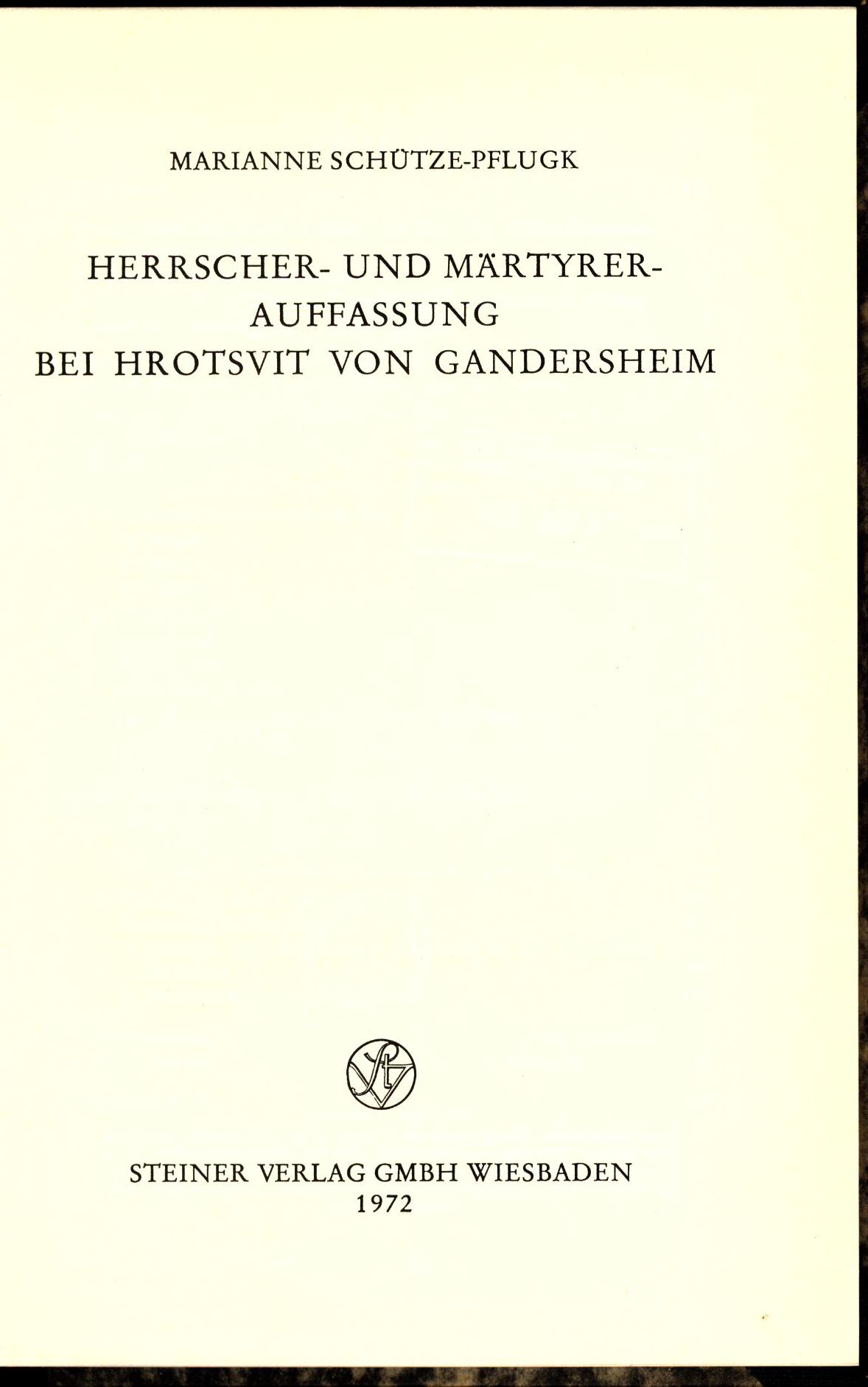 MARIANNE SCHÜTZE-PFLUGK

HERRSCHER- UND MÄRTYRER-
AUFFASSUNG
BEI HROTSVIT VON GANDERSHEIM

STEINER VERLAG GMBH WIESBADEN
1972